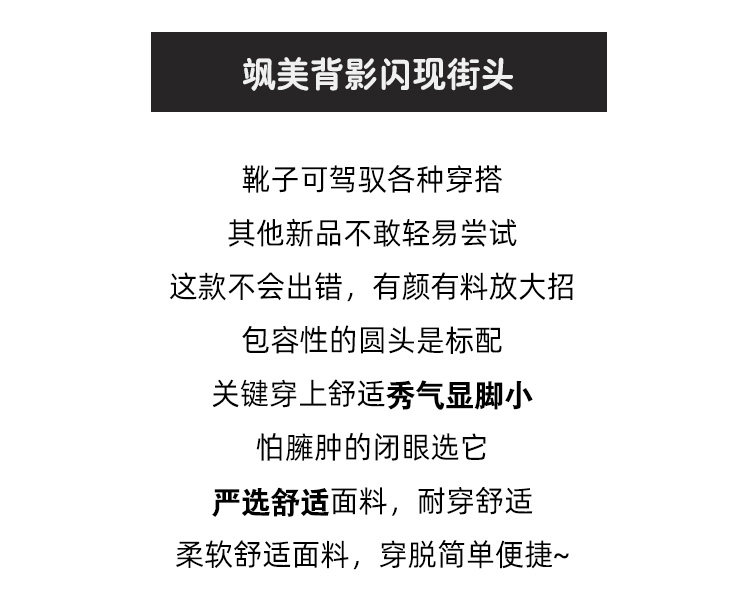 飒美背影闪现街头

靴子可驾驭各种穿搭

其他新品不敢轻易尝试

这款不会出错，有颜有料放大招

包容性的圆头是标配

关键穿上舒适秀气显脚小

怕臃肿的闭眼选它

严选舒适面料，耐穿舒适

柔软舒适面料，穿脱简单便捷~